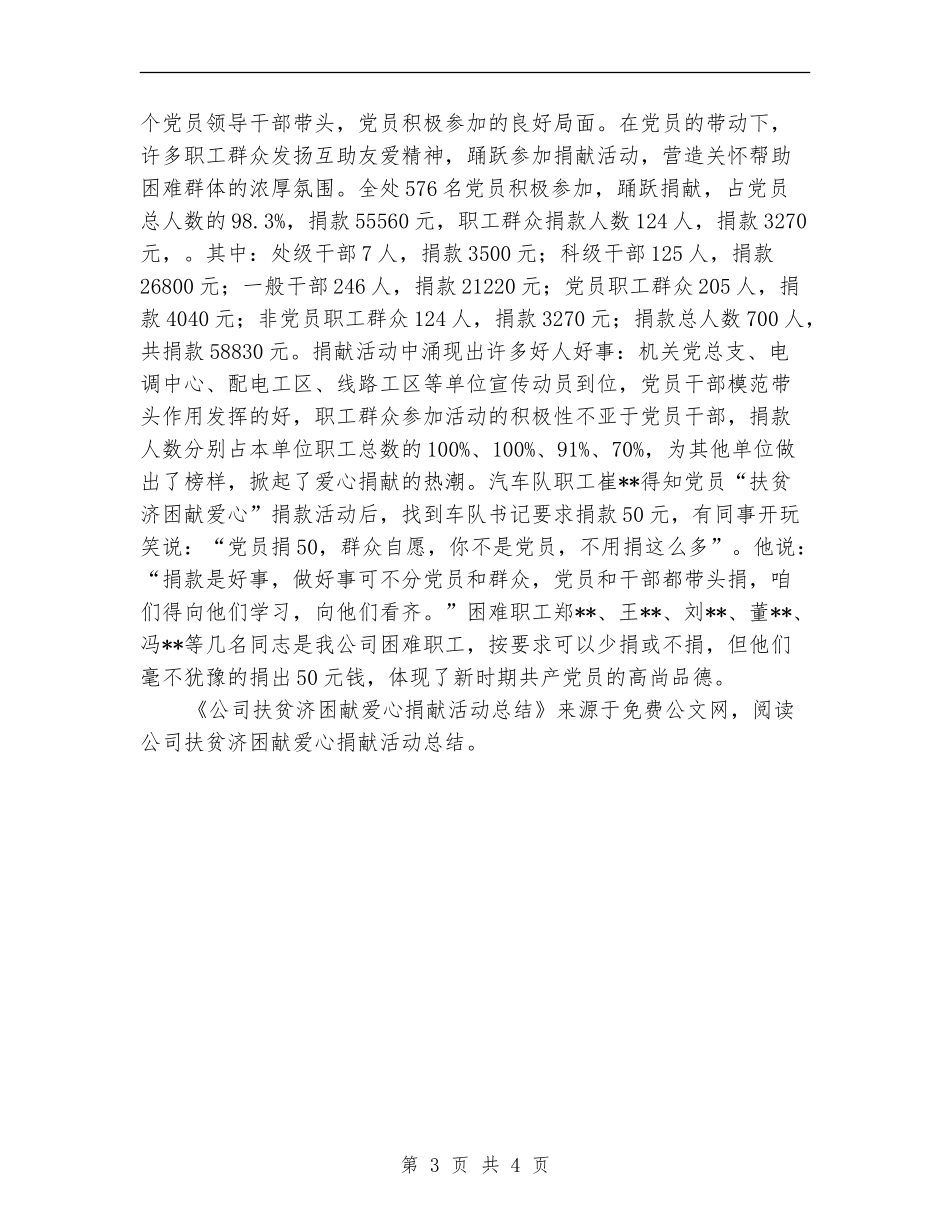 个党员领导干部带头，党员积极参加的良好局面。在党员的带动下，许多职工群众发扬互助友爱精神，踊跃参加捐献活动，营造关怀帮助困难群体的浓厚氛围。全处576名党员积极参加，踊跃捐献，占党员总人数的98.3%，捐款55560元，职工群众捐款人数124人，捐款3270元，。其中：处级干部7人，捐款3500元；科级干部125人，捐款26800元；一般干部246人，捐款21220元；党员职工群众205人，捐款4040元；非党员职工群众124人，捐款3270元；捐款总人数700人，共捐款58830元。捐献活动中涌现出许多好人好事：机关党总支、电调中心、配电工区、线路工区等单位宣传动员到位，党员干部模范带头作用发挥的好，职工群众参加活动的积极性不亚于党员干部，捐款人数分别占本单位职工总数的100%、100%、91%、70%，为其他单位做出了榜样，掀起了爱心捐献的热潮。汽车队职工崔**得知党员“扶贫济困献爱心”捐款活动后，找到车队书记要求捐款50元，有同事开玩笑说：“党员捐50，群众自愿，你不是党员，不用捐这么多”。他说：“捐款是好事，做好事可不分党员和群众，党员和干部都带头捐，咱们得向他们学习，向他们看齐。”困难职工郑**、王**、刘**、董**、冯**等几名同志是我公司困难职工，按要求可以少捐或不捐，但他们毫不犹豫的捐出50元钱，体现了新时期共产党员的高尚品德。

《公司扶贫济困献爱心捐献活动总结》来源于免费公文网，阅读公司扶贫济困献爱心捐献活动总结。

第 3 页 共 4 页